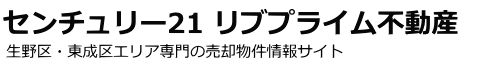 センチュリー21 リブプライム不動産

生野区・東成区エリア専門の売却物件情報サイト